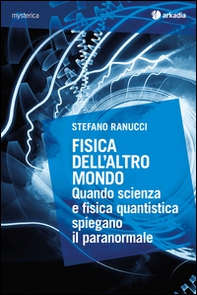 mysterica

arkadia

STEFANO RANUCCI

FISICA DELL'ALTRO MONDO
Quando scienza e fisica quantistica spiegano il paranormale